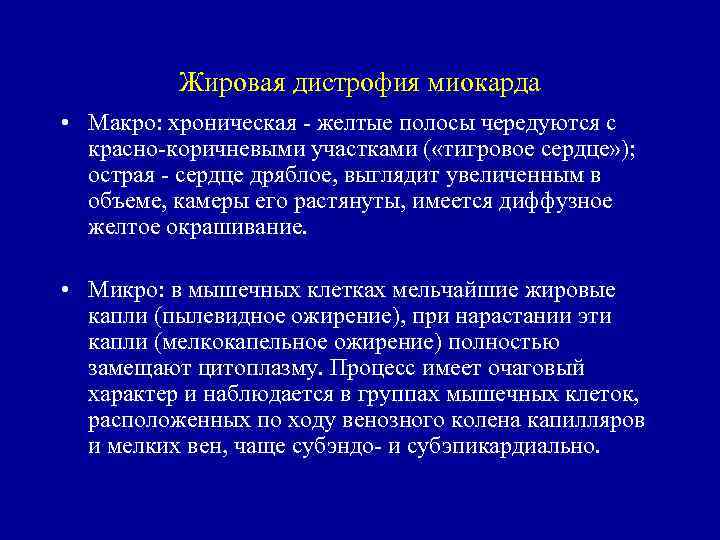 Жировая дистрофия миокарда

• Макро: хроническая - желтые полосы чередуются с красно-коричневыми участками («тигровое сердце»); острая - сердце дряблое, выглядит увеличенным в объеме, камеры его растянуты, имеется диффузное желтое окрашивание.

• Микро: в мышечных клетках мельчайшие жировые капли (пылевидное ожирение), при нарастании эти капли (мелкокапельное ожирение) полностью замещают цитоплазму. Процесс имеет очаговый характер и наблюдается в группах мышечных клеток, расположенных по ходу венозного колена капилляров и мелких вен, чаще субэндо- и субэпикардиально.